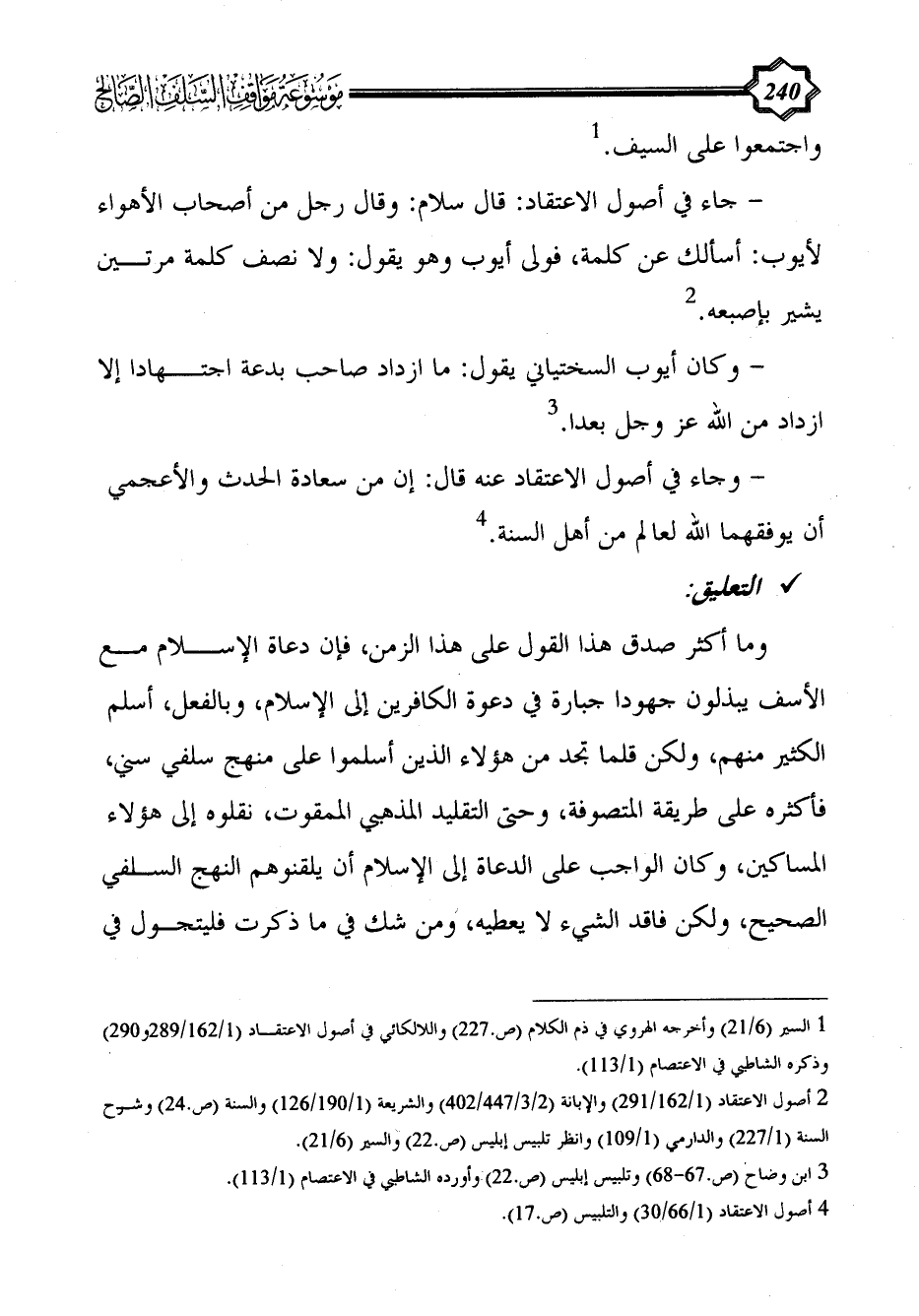 240

موسوعة مواقف السلف الصالح

واجتمعوا على السيف.$^1$

- جاء في أصول الاعتقاد: قال سلام: وقال رجل من أصحاب الأهواء لأيوب: أسألك عن كلمة، فولى أيوب وهو يقول: ولا نصف كلمة مرتين يشير بإصبعه.$^2$

- وكان أيوب السختياني يقول: ما ازداد صاحب بدعة اجتهادا إلا ازداد من الله عز وجل بعدا.$^3$

- وجاء في أصول الاعتقاد عنه قال: إن من سعادة الحدث والأعجمي أن يوفقهما الله لعالم من أهل السنة.$^4$

✓ التعليق:

وما أكثر صدق هذا القول على هذا الزمن، فإن دعاة الإسلام مع الأسف يبذلون جهودا جبارة في دعوة الكافرين إلى الإسلام، وبالفعل، أسلم الكثير منهم، ولكن قلما تجد من هؤلاء الذين أسلموا على منهج سلفي سني، فأكثره على طريقة المتصوفة، وحتى التقليد المذهبي الممقوت، نقلوه إلى هؤلاء المساكين، وكان الواجب على الدعاة إلى الإسلام أن يلقنوهم النهج السلفي الصحيح، ولكن فاقد الشيء لا يعطيه، ومن شك في ما ذكرت فليتجول في

1 السير (21/6) وأخرجه الهروي في ذم الكلام (ص.227) واللالكائي في أصول الاعتقاد (289/162/1و290) وذكره الشاطبي في الاعتصام (113/1).

2 أصول الاعتقاد (291/162/1) والإبانة (402/447/3/2) والشريعة (126/190/1) والسنة (ص.24) وشرح السنة (227/1) والدارمي (109/1) وانظر تلبيس إبليس (ص.22) والسير (21/6).

3 ابن وضاح (ص.67-68) وتلبيس إبليس (ص.22) وأورده الشاطبي في الاعتصام (113/1).

4 أصول الاعتقاد (30/66/1) والتلبيس (ص.17).